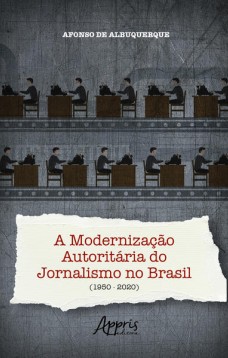 AFONSO DE ALBUQUERQUE

A Modernização Autoritária do Jornalismo no Brasil
(1950 - 2020)

Appris
editora